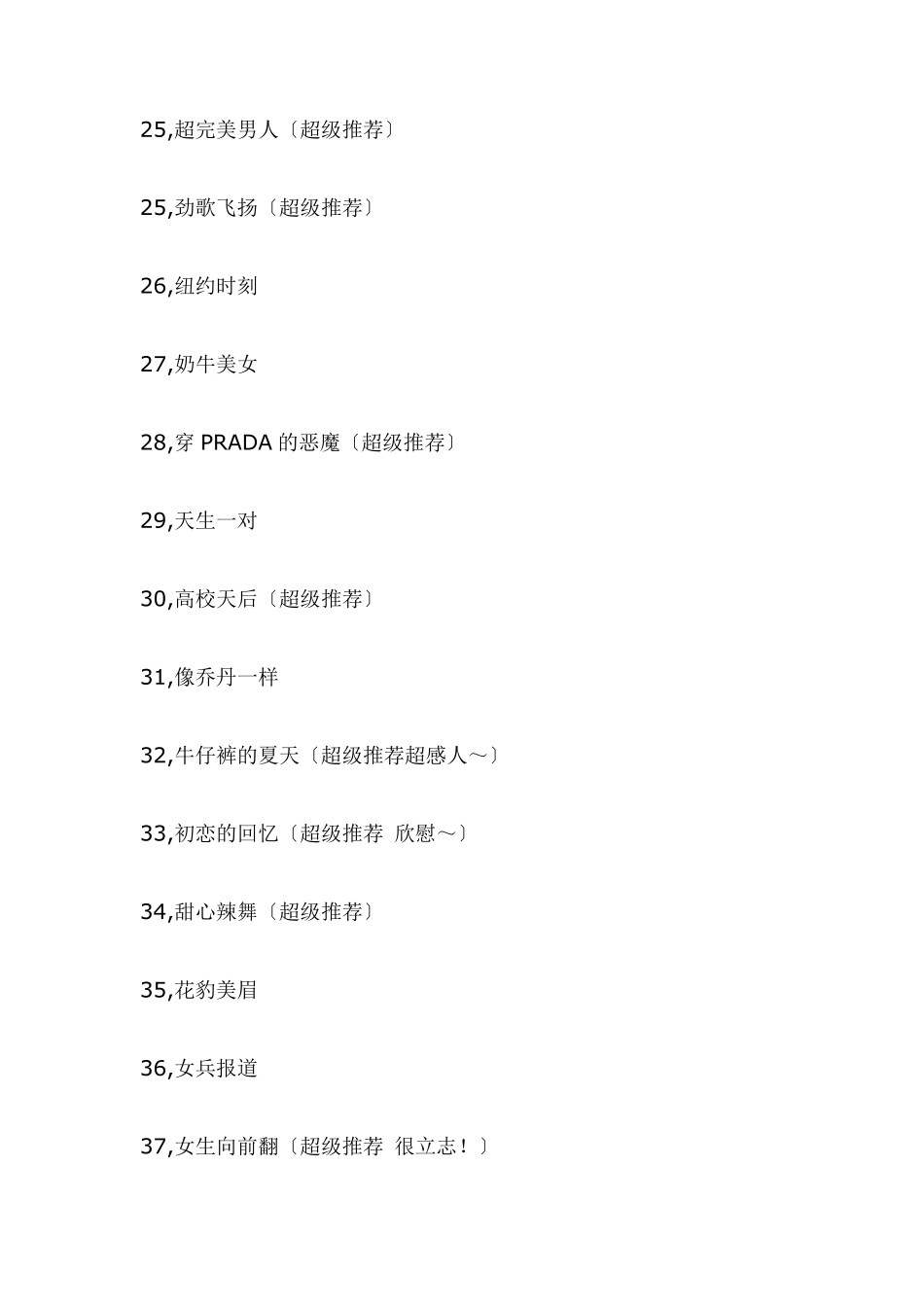 25,超完美男人〔超级推荐〕

25,劲歌飞扬〔超级推荐〕

26,纽约时刻

27,奶牛美女

28,穿PRADA的恶魔〔超级推荐〕

29,天生一对

30,高校天后〔超级推荐〕

31,像乔丹一样

32,牛仔裤的夏天〔超级推荐超感人～〕

33,初恋的回忆〔超级推荐 欣慰～〕

34,甜心辣舞〔超级推荐〕

35,花豹美眉

36,女兵报道

37,女生向前翻〔超级推荐 很立志！〕